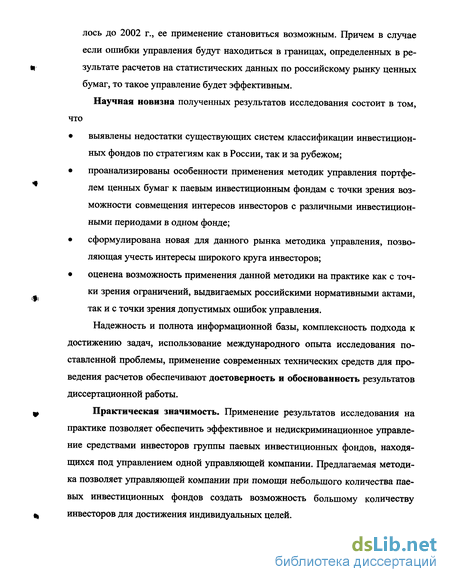 лось до 2002 г., ее применение становиться возможным. Причем в случае если ошибки управления будут находиться в границах, определенных в результате расчетов на статистических данных по российскому рынку ценных бумаг, то такое управление будет эффективным.

**Научная новизна** полученных результатов исследования состоит в том, что

• выявлены недостатки существующих систем классификации инвестиционных фондов по стратегиям как в России, так и за рубежом;

• проанализированы особенности применения методик управления портфелем ценных бумаг к паевым инвестиционным фондам с точки зрения возможности совмещения интересов инвесторов с различными инвестиционными периодами в одном фонде;

• сформулирована новая для данного рынка методика управления, позволяющая учесть интересы широкого круга инвесторов;

• оценена возможность применения данной методики на практике как с точки зрения ограничений, выдвигаемых российскими нормативными актами, так и с точки зрения допустимых ошибок управления.

Надежность и полнота информационной базы, комплексность подхода к достижению задач, использование международного опыта исследования поставленной проблемы, применение современных технических средств для проведения расчетов обеспечивают **достоверность и обоснованность** результатов диссертационной работы.

**Практическая значимость.** Применение результатов исследования на практике позволяет обеспечить эффективное и недискриминационное управление средствами инвесторов группы паевых инвестиционных фондов, находящихся под управлением одной управляющей компании. Предлагаемая методика позволяет управляющей компании при помощи небольшого количества паевых инвестиционных фондов создать возможность большому количеству инвесторов для достижения индивидуальных целей.

dsLib.net
библиотека диссертаций